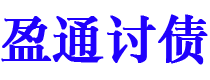 盈通讨债